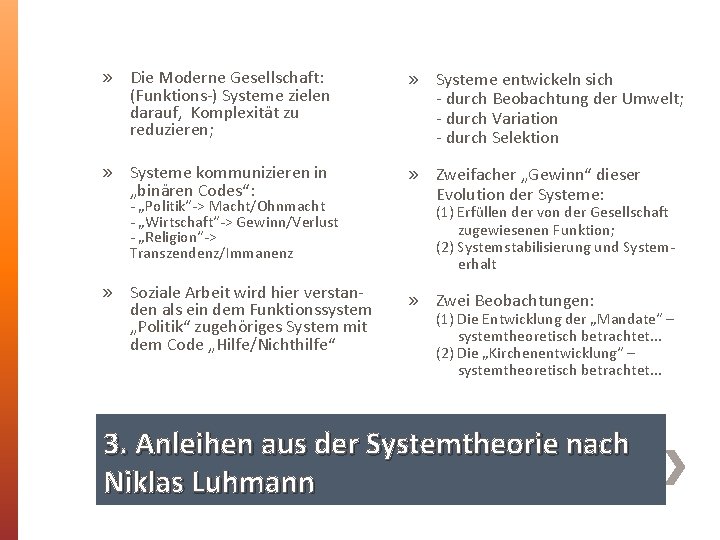 » Die Moderne Gesellschaft: (Funktions-) Systeme zielen darauf, Komplexität zu reduzieren;

» Systeme kommunizieren in „binären Codes“:
- „Politik“-> Macht/Ohnmacht
- „Wirtschaft“-> Gewinn/Verlust
- „Religion“-> Transzendenz/Immanenz

» Soziale Arbeit wird hier verstanden als ein dem Funktionssystem „Politik“ zugehöriges System mit dem Code „Hilfe/Nichthilfe“

» Systeme entwickeln sich
- durch Beobachtung der Umwelt;
- durch Variation
- durch Selektion

» Zweifacher „Gewinn“ dieser Evolution der Systeme:
(1) Erfüllen der von der Gesellschaft zugewiesenen Funktion;
(2) Systemstabilisierung und Systemerhalt

» Zwei Beobachtungen:
(1) Die Entwicklung der „Mandate“ – systemtheoretisch betrachtet…
(2) Die „Kirchenentwicklung“ – systemtheoretisch betrachtet…

3. Anleihen aus der Systemtheorie nach Niklas Luhmann